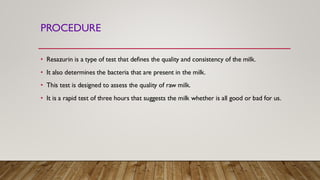 PROCEDURE

• Resazurin is a type of test that defines the quality and consistency of the milk.
• It also determines the bacteria that are present in the milk.
• This test is designed to assess the quality of raw milk.
• It is a rapid test of three hours that suggests the milk whether is all good or bad for us.